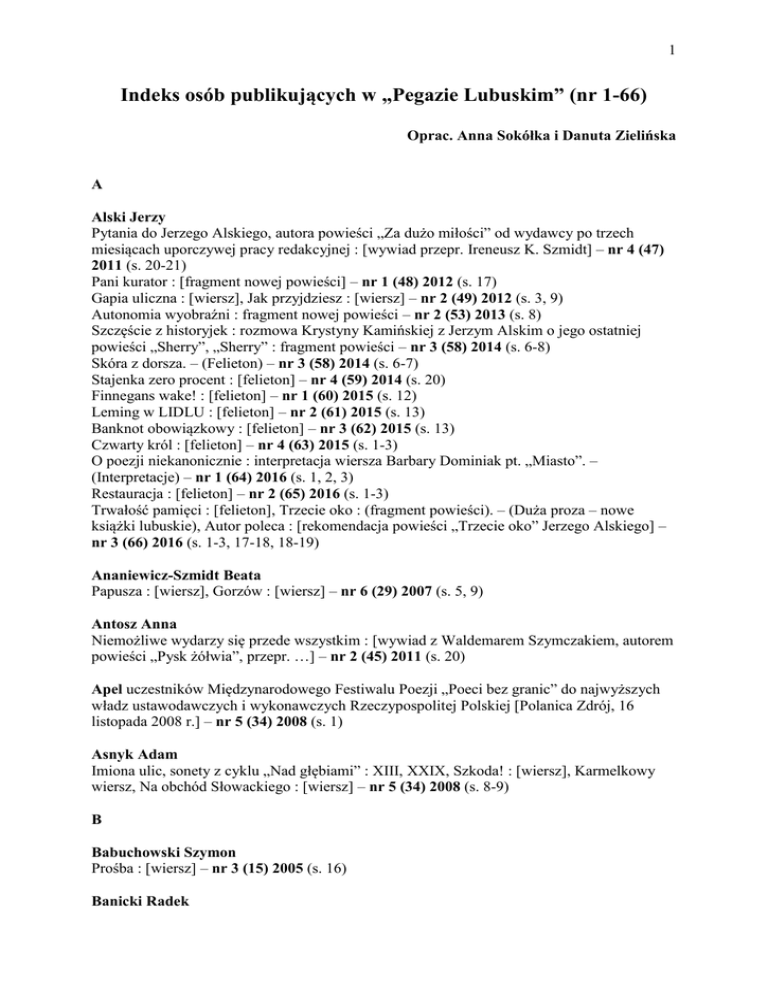 1

Indeks osób publikujących w „Pegazie Lubuskim” (nr 1-66)

Oprac. Anna Sokółka i Danuta Zielińska

A

Alski Jerzy
Pytania do Jerzego Alskiego, autora powieści „Za dużo miłości” od wydawcy po trzech miesiącach uporczywej pracy redakcyjnej : [wywiad przepr. Ireneusz K. Szmidt] – nr 4 (47) 2011 (s. 20-21)
Pani kurator : [fragment nowej powieści] – nr 1 (48) 2012 (s. 17)
Gapia uliczna : [wiersz], Jak przyjdziesz : [wiersz] – nr 2 (49) 2012 (s. 3, 9)
Autonomia wyobraźni : fragment nowej powieści – nr 2 (53) 2013 (s. 8)
Szczęście z historyjek : rozmowa Krystyny Kamińskiej z Jerzym Alskim o jego ostatniej powieści „Sherry”, „Sherry” : fragment powieści – nr 3 (58) 2014 (s. 6-8)
Skóra z dorsza. – (Felieton) – nr 3 (58) 2014 (s. 6-7)
Stajenka zero procent : [felieton] – nr 4 (59) 2014 (s. 20)
Finnegans wake! : [felieton] – nr 1 (60) 2015 (s. 12)
Leming w LIDLU : [felieton] – nr 2 (61) 2015 (s. 13)
Banknot obowiązkowy : [felieton] – nr 3 (62) 2015 (s. 13)
Czwarty król : [felieton] – nr 4 (63) 2015 (s. 1-3)
O poezji niekanonicznie : interpretacja wiersza Barbary Dominiak pt. „Miasto”. – (Interpretacje) – nr 1 (64) 2016 (s. 1, 2, 3)
Restauracja : [felieton] – nr 2 (65) 2016 (s. 1-3)
Trwałość pamięci : [felieton], Trzecie oko : (fragment powieści). – (Duża proza – nowe książki lubuskie), Autor poleca : [rekomendacja powieści „Trzecie oko” Jerzego Alskiego] – nr 3 (66) 2016 (s. 1-3, 17-18, 18-19)

Ananiewicz-Szmidt Beata
Papusza : [wiersz], Gorzów : [wiersz] – nr 6 (29) 2007 (s. 5, 9)

Antosz Anna
Niemożliwe wydarzy się przede wszystkim : [wywiad z Waldemarem Szymczakiem, autorem powieści „Pysk żółwia”, przepr. …] – nr 2 (45) 2011 (s. 20)

Apel uczestników Międzynarodowego Festiwalu Poezji „Poeci bez granic” do najwyższych władz ustawodawczych i wykonawczych Rzeczypospolitej Polskiej [Polanica Zdrój, 16 listopada 2008 r.] – nr 5 (34) 2008 (s. 1)

Asnyk Adam
Imiona ulic, sonety z cyklu „Nad głębiami” : XIII, XXIX, Szkoda! : [wiersz], Karmelkowy wiersz, Na obchód Słowackiego : [wiersz] – nr 5 (34) 2008 (s. 8-9)

B

Babuchowski Szymon
Prośba : [wiersz] – nr 3 (15) 2005 (s. 16)

Banicki Radek